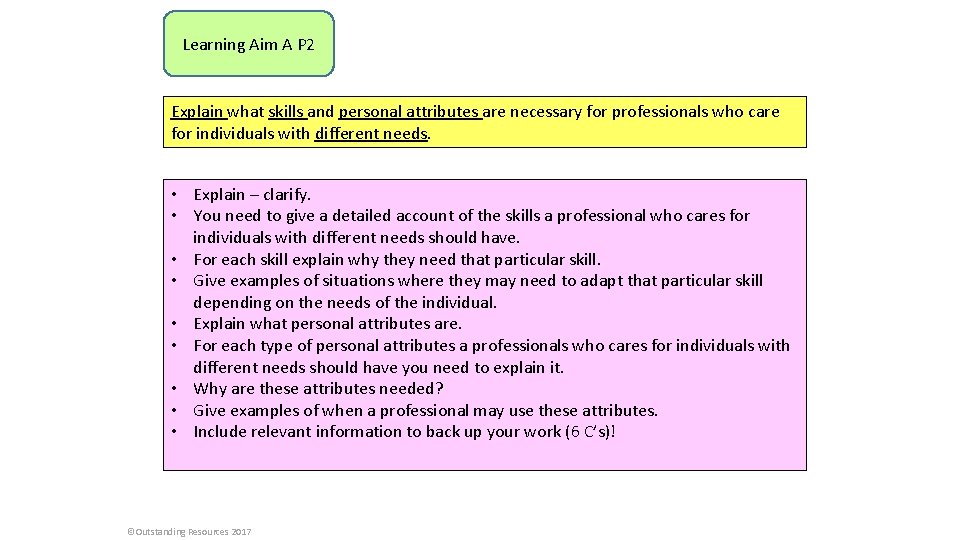 Learning Aim A P2

Explain what skills and personal attributes are necessary for professionals who care for individuals with different needs.

• Explain – clarify.
• You need to give a detailed account of the skills a professional who cares for individuals with different needs should have.
• For each skill explain why they need that particular skill.
• Give examples of situations where they may need to adapt that particular skill depending on the needs of the individual.
• Explain what personal attributes are.
• For each type of personal attributes a professionals who cares for individuals with different needs should have you need to explain it.
• Why are these attributes needed?
• Give examples of when a professional may use these attributes.
• Include relevant information to back up your work (6 C's)!

©Outstanding Resources 2017